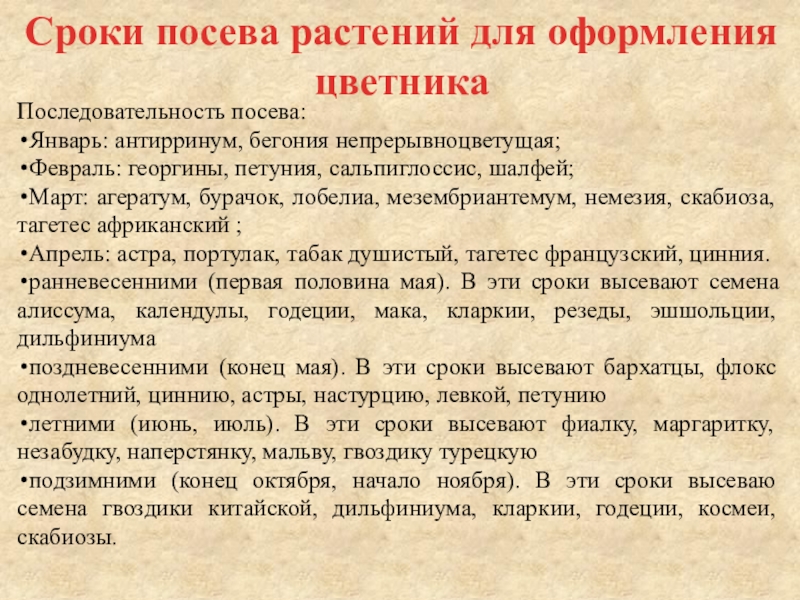 Сроки посева растений для оформления цветника

Последовательность посева:

•Январь: антирринум, бегония непрерывноцветущая;

•Февраль: георгины, петуния, сальпиглоссис, шалфей;

•Март: агератум, бурачок, лобелиа, мезембриантемум, немезия, скабиоза, тагетес африканский ;

•Апрель: астра, портулак, табак душистый, тагетес французский, цинния.

•ранневесенними (первая половина мая). В эти сроки высевают семена алиссума, календулы, годеции, мака, кларкии, резеды, эшшольции, дильфиниума

•поздневесенними (конец мая). В эти сроки высевают бархатцы, флокс однолетний, циннию, астры, настурцию, левкой, петунию

•летними (июнь, июль). В эти сроки высевают фиалку, маргаритку, незабудку, наперстянку, мальву, гвоздику турецкую

•подзимними (конец октября, начало ноября). В эти сроки высеваю семена гвоздики китайской, дильфиниума, кларкии, годеции, космеи, скабиозы.